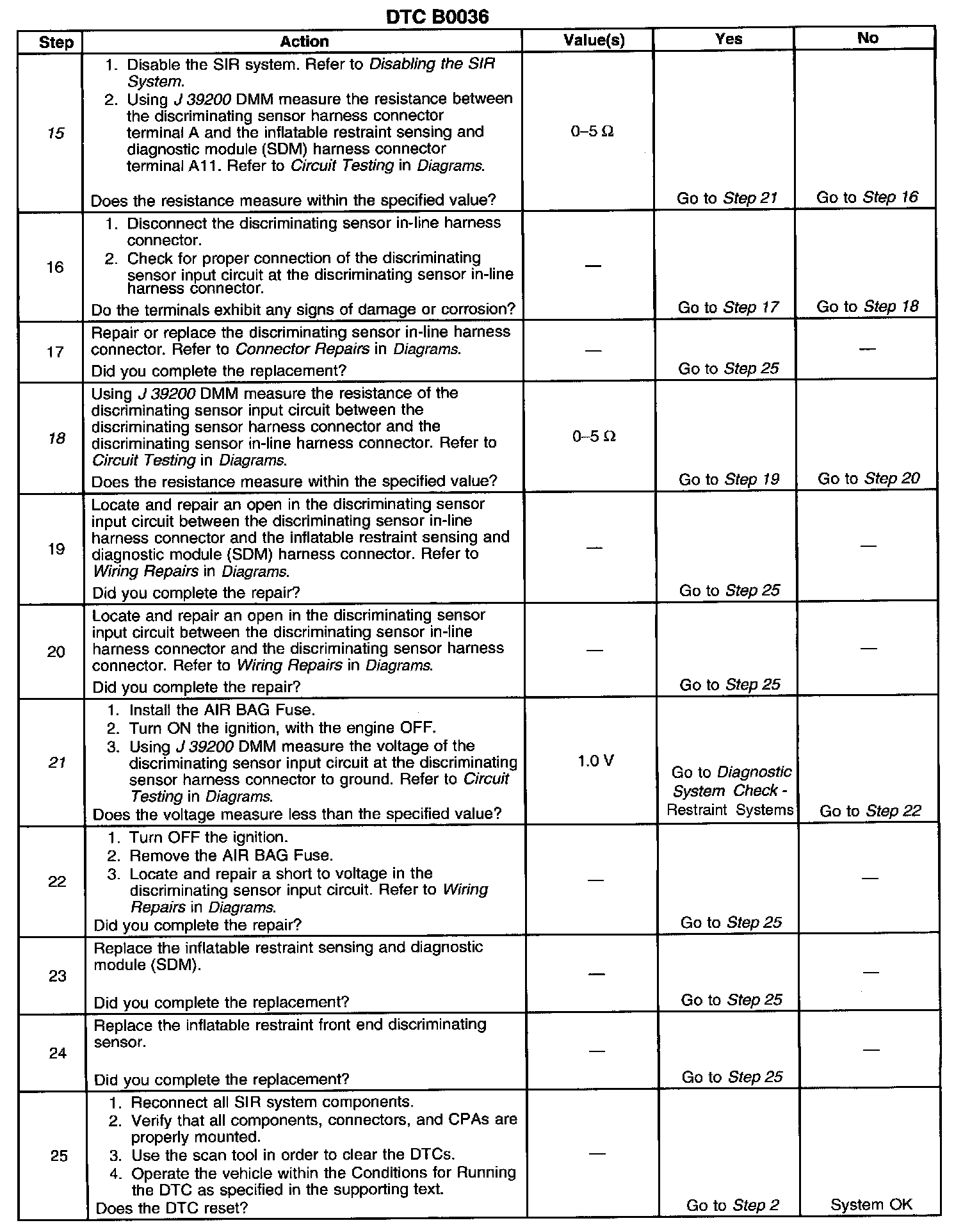 DTC B0036

| Step | Action | Value(s) | Yes | No |
|---|---|---|---|---|
| 15 | 1. Disable the SIR system. Refer to Disabling the SIR System. 2. Using J 39200 DMM measure the resistance between the discriminating sensor harness connector terminal A and the inflatable restraint sensing and diagnostic module (SDM) harness connector terminal A11. Refer to Circuit Testing in Diagrams. Does the resistance measure within the specified value? | 0–5 Ω | Go to Step 21 | Go to Step 16 |
| 16 | 1. Disconnect the discriminating sensor in-line harness connector. 2. Check for proper connection of the discriminating sensor input circuit at the discriminating sensor in-line harness connector. Do the terminals exhibit any signs of damage or corrosion? | — | Go to Step 17 | Go to Step 18 |
| 17 | Repair or replace the discriminating sensor in-line harness connector. Refer to Connector Repairs in Diagrams. Did you complete the replacement? | — | Go to Step 25 | — |
| 18 | Using J 39200 DMM measure the resistance of the discriminating sensor input circuit between the discriminating sensor harness connector and the discriminating sensor in-line harness connector. Refer to Circuit Testing in Diagrams. Does the resistance measure within the specified value? | 0–5 Ω | Go to Step 19 | Go to Step 20 |
| 19 | Locate and repair an open in the discriminating sensor input circuit between the discriminating sensor in-line harness connector and the inflatable restraint sensing and diagnostic module (SDM) harness connector. Refer to Wiring Repairs in Diagrams. Did you complete the repair? | — | Go to Step 25 | — |
| 20 | Locate and repair an open in the discriminating sensor input circuit between the discriminating sensor in-line harness connector and the discriminating sensor harness connector. Refer to Wiring Repairs in Diagrams. Did you complete the repair? | — | Go to Step 25 | — |
| 21 | 1. Install the AIR BAG Fuse. 2. Turn ON the ignition, with the engine OFF. 3. Using J 39200 DMM measure the voltage of the discriminating sensor input circuit at the discriminating sensor harness connector to ground. Refer to Circuit Testing in Diagrams. Does the voltage measure less than the specified value? | 1.0 V | Go to Diagnostic System Check - Restraint Systems | Go to Step 22 |
| 22 | 1. Turn OFF the ignition. 2. Remove the AIR BAG Fuse. 3. Locate and repair a short to voltage in the discriminating sensor input circuit. Refer to Wiring Repairs in Diagrams. Did you complete the repair? | — | Go to Step 25 | — |
| 23 | Replace the inflatable restraint sensing and diagnostic module (SDM). Did you complete the replacement? | — | Go to Step 25 | — |
| 24 | Replace the inflatable restraint front end discriminating sensor. Did you complete the replacement? | — | Go to Step 25 | — |
| 25 | 1. Reconnect all SIR system components. 2. Verify that all components, connectors, and CPAs are properly mounted. 3. Use the scan tool in order to clear the DTCs. 4. Operate the vehicle within the Conditions for Running the DTC as specified in the supporting text. Does the DTC reset? | — | Go to Step 2 | System OK |